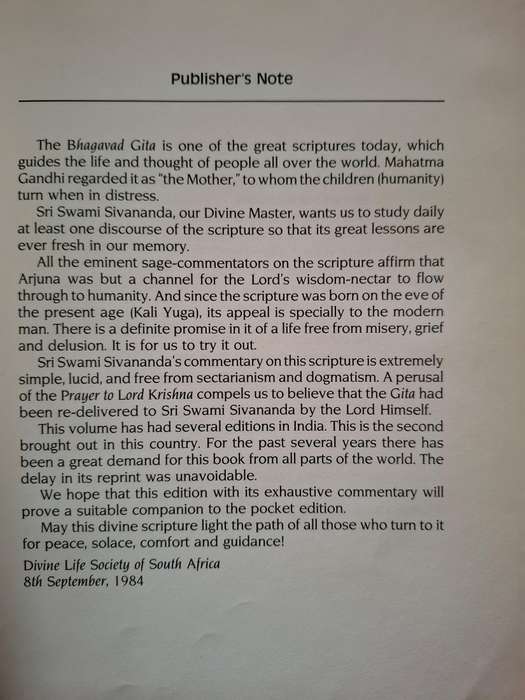 Publisher's Note

The Bhagavad Gita is one of the great scriptures today, which guides the life and thought of people all over the world. Mahatma Gandhi regarded it as "the Mother," to whom the children (humanity) turn when in distress.

Sri Swami Sivananda, our Divine Master, wants us to study daily at least one discourse of the scripture so that its great lessons are ever fresh in our memory.

All the eminent sage-commentators on the scripture affirm that Arjuna was but a channel for the Lord's wisdom-nectar to flow through to humanity. And since the scripture was born on the eve of the present age (Kali Yuga), its appeal is specially to the modern man. There is a definite promise in it of a life free from misery, grief and delusion. It is for us to try it out.

Sri Swami Sivananda's commentary on this scripture is extremely simple, lucid, and free from sectarianism and dogmatism. A perusal of the Prayer to Lord Krishna compels us to believe that the Gita had been re-delivered to Sri Swami Sivananda by the Lord Himself.

This volume has had several editions in India. This is the second brought out in this country. For the past several years there has been a great demand for this book from all parts of the world. The delay in its reprint was unavoidable.

We hope that this edition with its exhaustive commentary will prove a suitable companion to the pocket edition.

May this divine scripture light the path of all those who turn to it for peace, solace, comfort and guidance!

Divine Life Society of South Africa
8th September, 1984